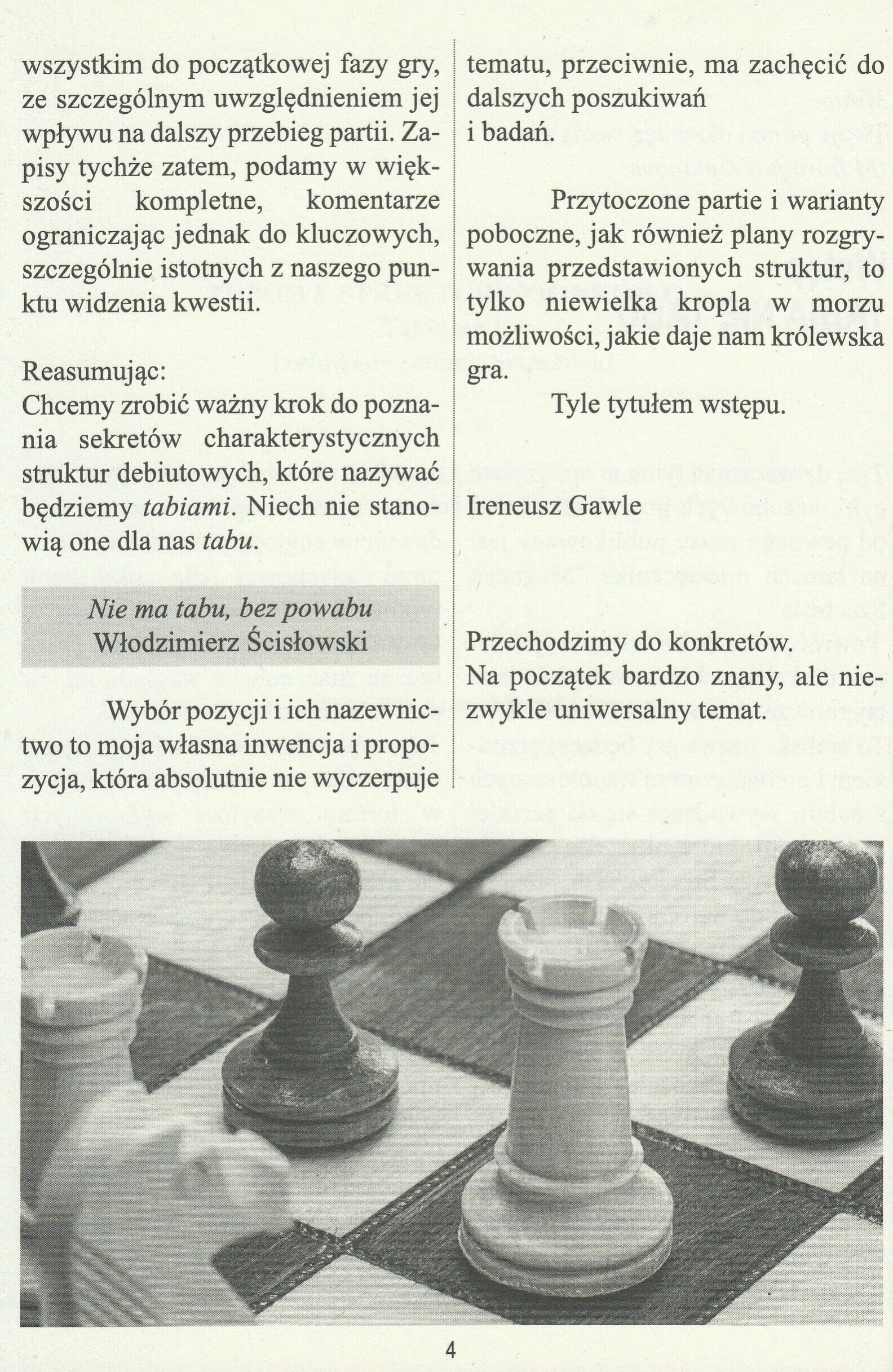 wszystkim do początkowej fazy gry, ze szczególnym uwzględnieniem jej wpływu na dalszy przebieg partii. Zapisy tychże zatem, podamy w większości kompletne, komentarze ograniczając jednak do kluczowych, szczególnie istotnych z naszego punktu widzenia kwestii.

Reasumując:
Chcemy zrobić ważny krok do poznania sekretów charakterystycznych struktur debiutowych, które nazywać będziemy tabiami. Niech nie stanowią one dla nas tabu.

Nie ma tabu, bez powabu
Włodzimierz Ścisłowski

Wybór pozycji i ich nazewnictwo to moja własna inwencja i propozycja, która absolutnie nie wyczerpuje tematu, przeciwnie, ma zachęcić do dalszych poszukiwań i badań.

Przytoczone partie i warianty poboczne, jak również plany rozgrywania przedstawionych struktur, to tylko niewielka kropla w morzu możliwości, jakie daje nam królewska gra.

Tyle tytułem wstępu.

Ireneusz Gawle

Przechodzimy do konkretów.
Na początek bardzo znany, ale niezwykle uniwersalny temat.

4